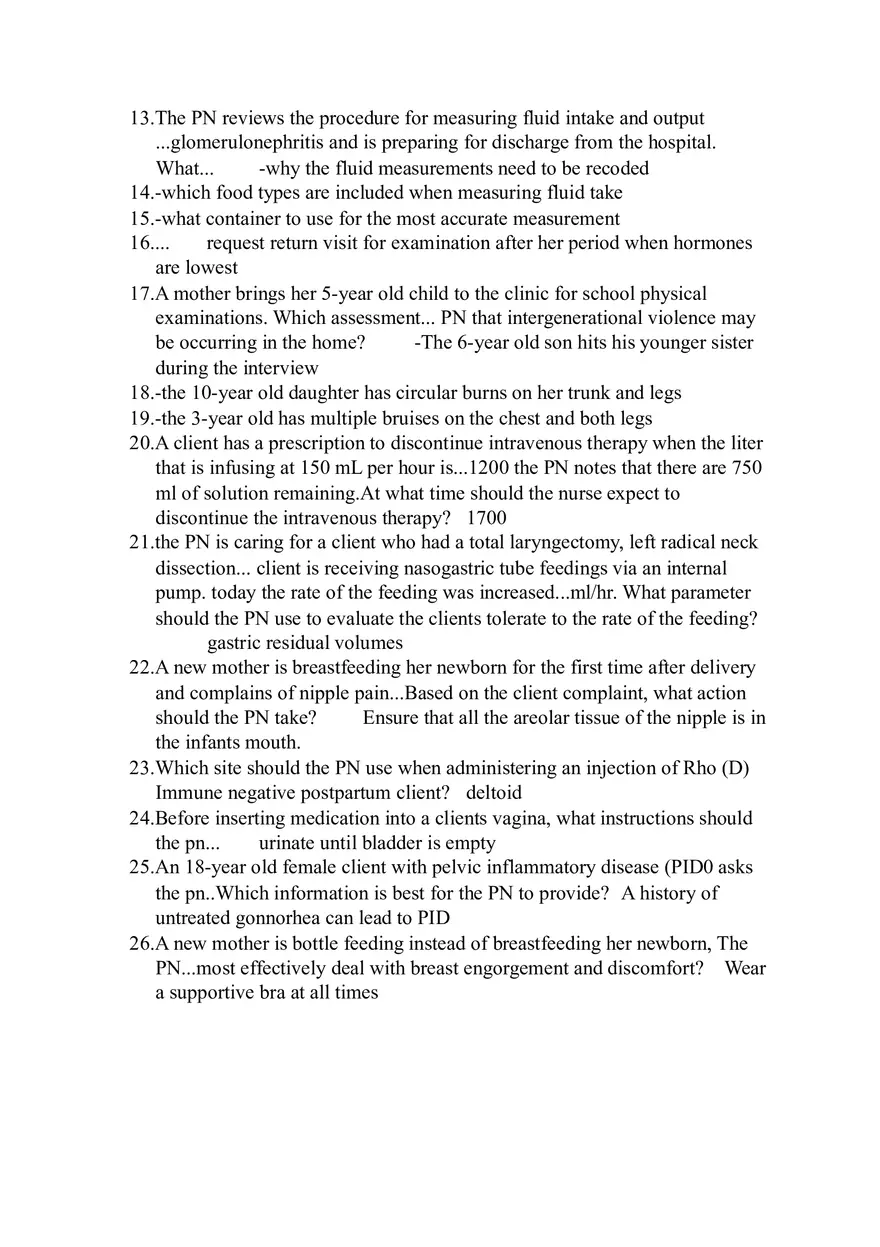 13.The PN reviews the procedure for measuring fluid intake and output ...glomerulonephritis and is preparing for discharge from the hospital. What... -why the fluid measurements need to be recoded
14.-which food types are included when measuring fluid take
15.-what container to use for the most accurate measurement
16.... request return visit for examination after her period when hormones are lowest
17.A mother brings her 5-year old child to the clinic for school physical examinations. Which assessment... PN that intergenerational violence may be occurring in the home? -The 6-year old son hits his younger sister during the interview
18.-the 10-year old daughter has circular burns on her trunk and legs
19.-the 3-year old has multiple bruises on the chest and both legs
20.A client has a prescription to discontinue intravenous therapy when the liter that is infusing at 150 mL per hour is...1200 the PN notes that there are 750 ml of solution remaining.At what time should the nurse expect to discontinue the intravenous therapy? 1700
21.the PN is caring for a client who had a total laryngectomy, left radical neck dissection... client is receiving nasogastric tube feedings via an internal pump. today the rate of the feeding was increased...ml/hr. What parameter should the PN use to evaluate the clients tolerate to the rate of the feeding? gastric residual volumes
22.A new mother is breastfeeding her newborn for the first time after delivery and complains of nipple pain...Based on the client complaint, what action should the PN take? Ensure that all the areolar tissue of the nipple is in the infants mouth.
23.Which site should the PN use when administering an injection of Rho (D) Immune negative postpartum client? deltoid
24.Before inserting medication into a clients vagina, what instructions should the pn... urinate until bladder is empty
25.An 18-year old female client with pelvic inflammatory disease (PID0 asks the pn..Which information is best for the PN to provide? A history of untreated gonnorhea can lead to PID
26.A new mother is bottle feeding instead of breastfeeding her newborn, The PN...most effectively deal with breast engorgement and discomfort? Wear a supportive bra at all times